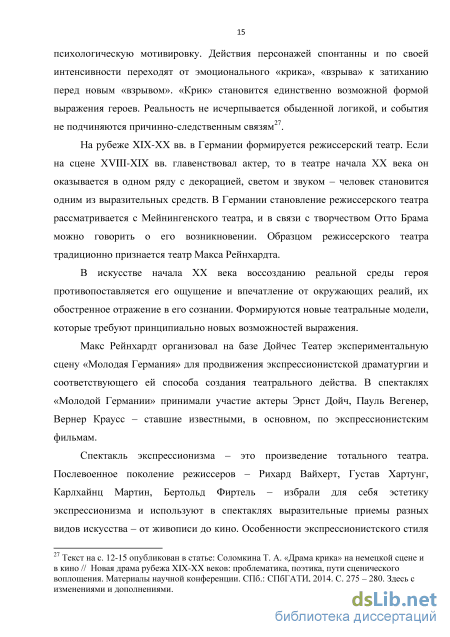 15

психологическую мотивировку. Действия персонажей спонтанны и по своей интенсивности переходят от эмоционального «крика», «взрыва» к затиханию перед новым «взрывом». «Крик» становится единственно возможной формой выражения героев. Реальность не исчерпывается обыденной логикой, и события не подчиняются причинно-следственным связям$^{27}$.

На рубеже XIX-XX вв. в Германии формируется режиссерский театр. Если на сцене XVIII-XIX вв. главенствовал актер, то в театре начала XX века он оказывается в одном ряду с декорацией, светом и звуком – человек становится одним из выразительных средств. В Германии становление режиссерского театра рассматривается с Мейнингенского театра, и в связи с творчеством Отто Брама можно говорить о его возникновении. Образцом режиссерского театра традиционно признается театр Макса Рейнхардта.

В искусстве начала XX века воссозданию реальной среды героя противопоставляется его ощущение и впечатление от окружающих реалий, их обостренное отражение в его сознании. Формируются новые театральные модели, которые требуют принципиально новых возможностей выражения.

Макс Рейнхардт организовал на базе Дойчес Театер экспериментальную сцену «Молодая Германия» для продвижения экспрессионистской драматургии и соответствующего ей способа создания театрального действа. В спектаклях «Молодой Германии» принимали участие актеры Эрнст Дойч, Пауль Вегенер, Вернер Краусс – ставшие известными, в основном, по экспрессионистским фильмам.

Спектакль экспрессионизма – это произведение тотального театра. Послевоенное поколение режиссеров – Рихард Вайхерт, Густав Хартунг, Карлхайнц Мартин, Бертольд Фиртель – избрали для себя эстетику экспрессионизма и используют в спектаклях выразительные приемы разных видов искусства – от живописи до кино. Особенности экспрессионистского стиля

$^{27}$ Текст на с. 12-15 опубликован в статье: Соломкина Т. А. «Драма крика» на немецкой сцене и в кино // Новая драма рубежа XIX-XX веков: проблематика, поэтика, пути сценического воплощения. Материалы научной конференции. СПб.: СПбГАТИ. 2014. С. 275 – 280. Здесь с изменениями и дополнениями.

dsLib.net
библиотека диссертаций